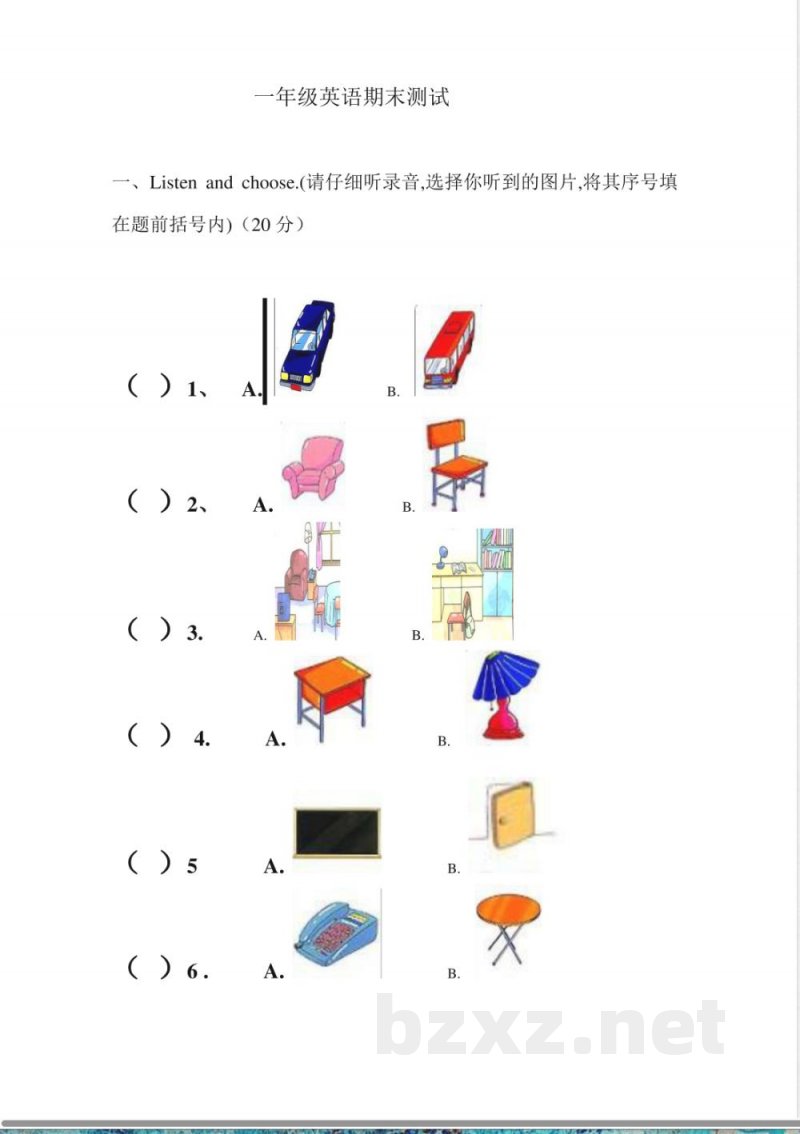 一年级英语期末测试

一、Listen and choose.(请仔细听录音,选择你听到的图片,将其序号填在题前括号内)（20 分）

（ ）1、 A. B.

（ ）2、 A. B.

（ ）3. A. B.

（ ）4. A. B.

（ ）5 A. B.

（ ）6 . A. B.

bzxz.net